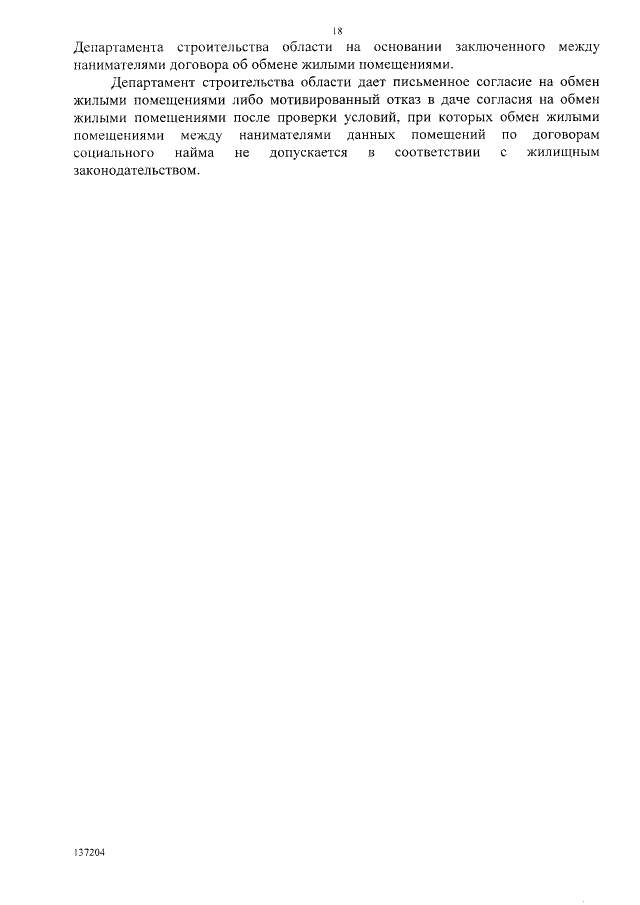 18

Департамента строительства области на основании заключенного между нанимателями договора об обмене жилыми помещениями.

Департамент строительства области дает письменное согласие на обмен жилыми помещениями либо мотивированный отказ в даче согласия на обмен жилыми помещениями после проверки условий, при которых обмен жилыми помещениями между нанимателями данных помещений по договорам социального найма не допускается в соответствии с жилищным законодательством.

137204